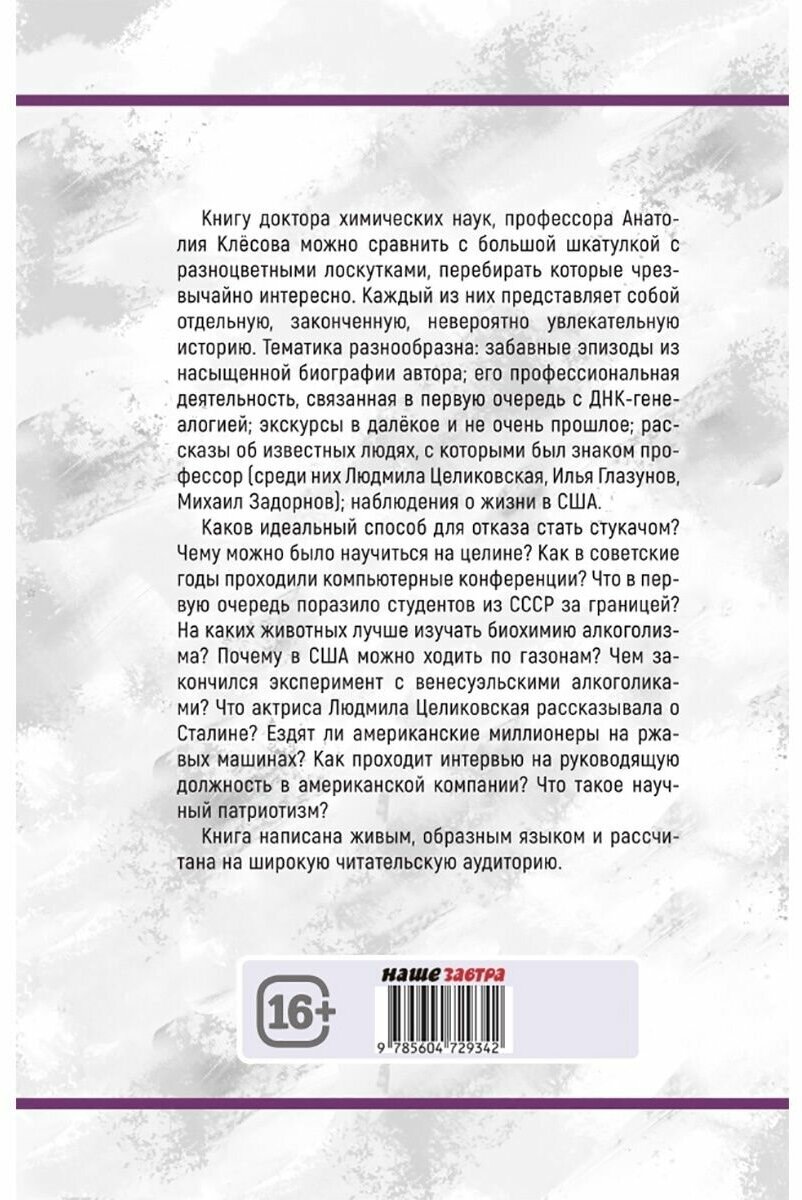 Книгу доктора химических наук, профессора Анатолия Клёсова можно сравнить с большой шкатулкой с разноцветными лоскутками, перебирать которые чрезвычайно интересно. Каждый из них представляет собой отдельную, законченную, невероятно увлекательную историю. Тематика разнообразна: забавные эпизоды из насыщенной биографии автора; его профессиональная деятельность, связанная в первую очередь с ДНК-генеалогией; экскурсы в далёкое и не очень прошлое; рассказы об известных людях, с которыми был знаком профессор (среди них Людмила Целиковская, Илья Глазунов, Михаил Задорнов); наблюдения о жизни в США.

Каков идеальный способ для отказа стать стукачом? Чему можно было научиться на целине? Как в советские годы проходили компьютерные конференции? Что в первую очередь поразило студентов из СССР за границей? На каких животных лучше изучать биохимию алкоголизма? Почему в США можно ходить по газонам? Чем закончился эксперимент с венесуэльскими алкоголиками? Что актриса Людмила Целиковская рассказывала о Сталине? Ездят ли американские миллионеры на ржавых машинах? Как проходит интервью на руководящую должность в американской компании? Что такое научный патриотизм?

Книга написана живым, образным языком и рассчитана на широкую читательскую аудиторию.

16+

наше завтра

9 785604 729342